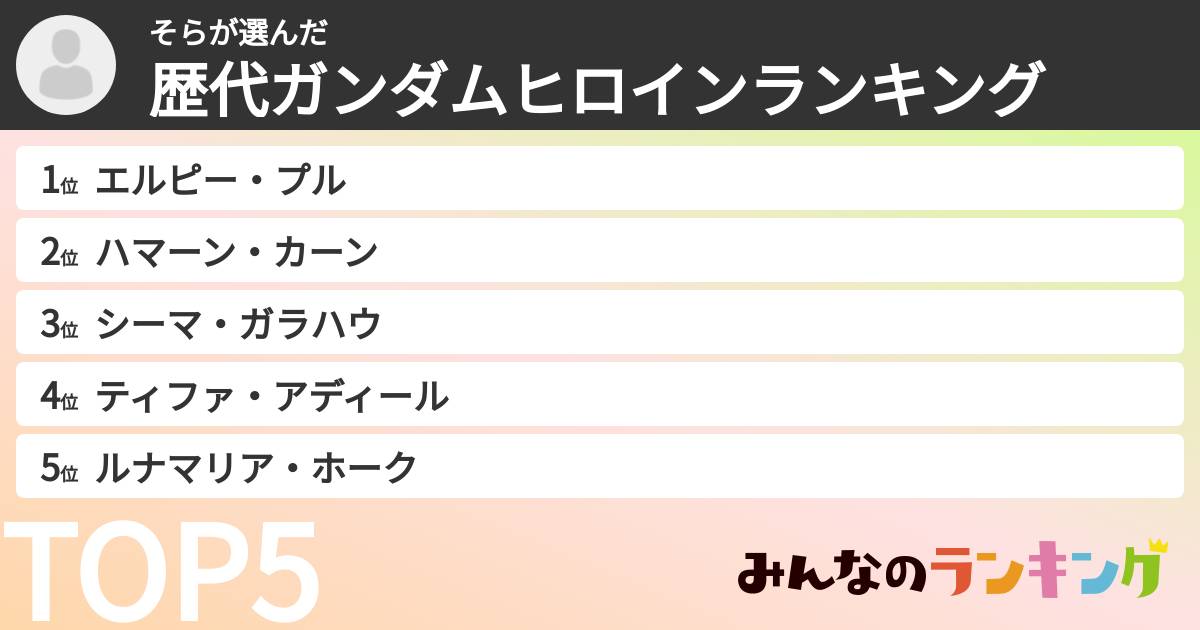 そらが選んだ
歴代ガンダムヒロインランキング

1位 エルピー・プル
2位 ハマーン・カーン
3位 シーマ・ガラハウ
4位 ティファ・アディール
5位 ルナマリア・ホーク

TOP5

みんなのランキング